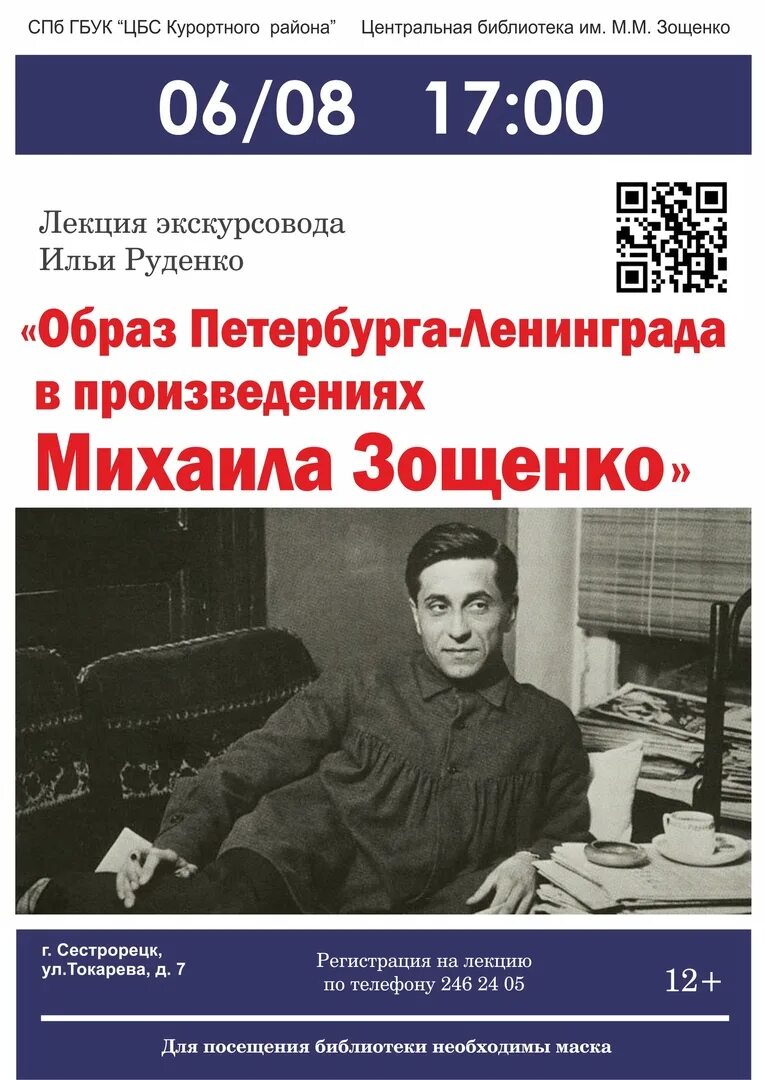 СПб ГБУК "ЦБС Курортного района"   Центральная библиотека им. М.М. Зощенко

06/08   17:00

Лекция экскурсовода
Ильи Руденко

«Образ Петербурга-Ленинграда в произведениях Михаила Зощенко»

г. Сестрорецк,
ул.Токарева, д. 7

Регистрация на лекцию
по телефону 246 24 05

12+

Для посещения библиотеки необходимы маска